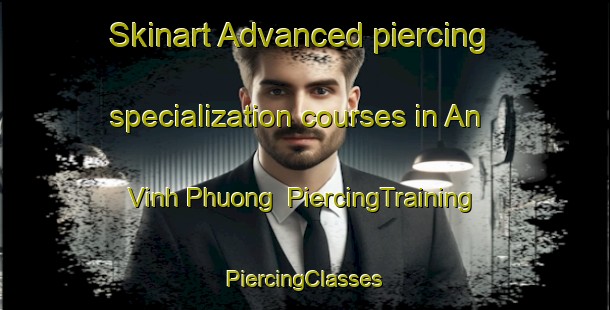 Skinart Advanced piercing specialization courses in An Vinh Phuong  PiercingTraining

PiercingClasses